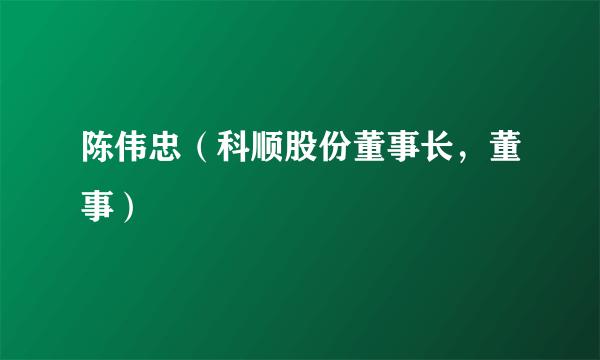 陈伟忠（科顺股份董事长，董事）